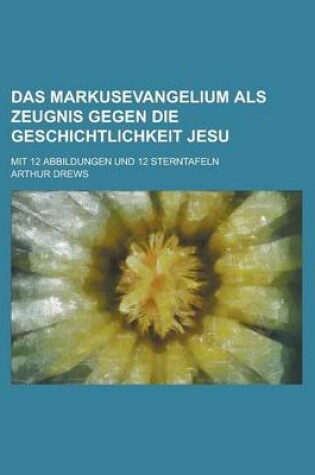 DAS MARKUSEVANGELIUM ALS ZEUGNIS GEGEN DIE GESCHICHTLICHKEIT JESU

MIT 12 ABBILDUNGEN UND 12 STERNTAFELN

ARTHUR DREWS